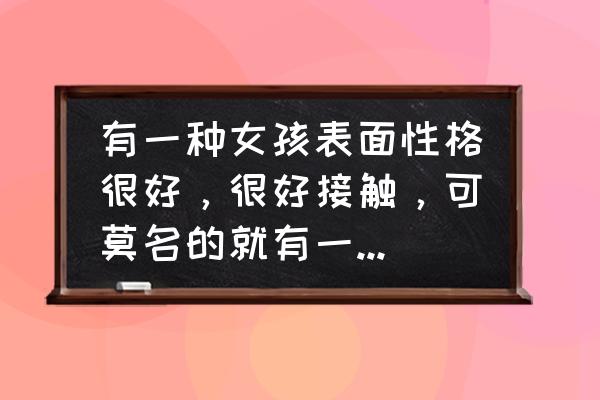 有一种女孩表面性格很好，很好接触，可莫名的就有一...